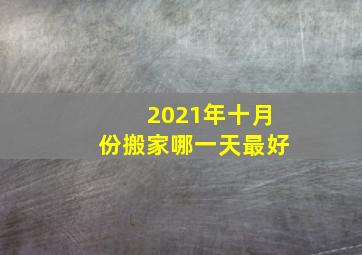 2021年十月份搬家哪一天最好